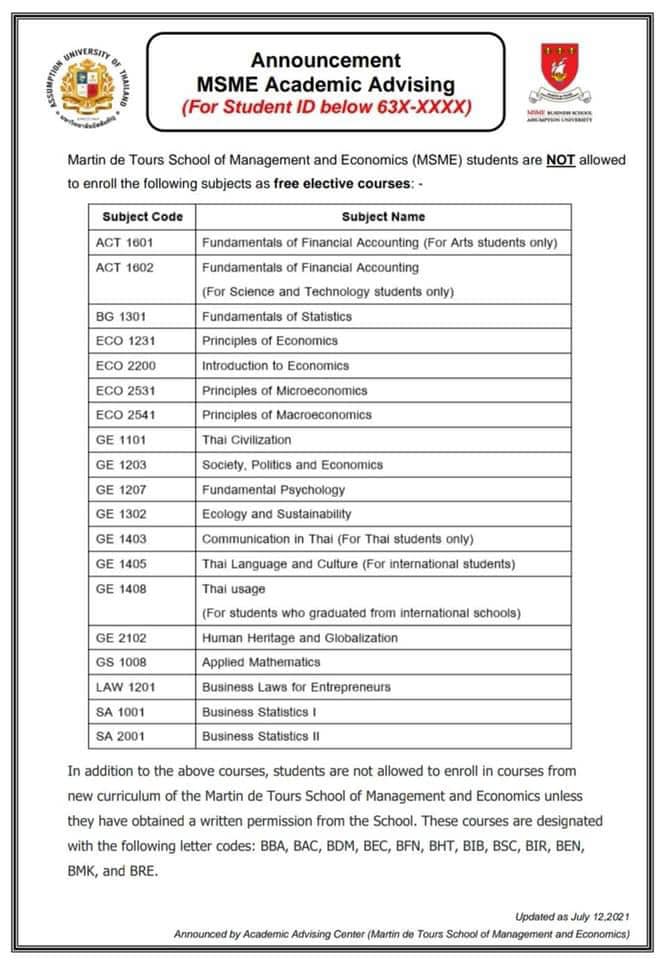 ASSUMPTION UNIVERSITY OF THAILAND

Announcement
MSME Academic Advising
(For Student ID below 63X-XXXX)

MSME BUSINESS SCHOOL ASSUMPTION UNIVERSITY

Martin de Tours School of Management and Economics (MSME) students are NOT allowed to enroll the following subjects as free elective courses: -

| Subject Code | Subject Name |
|---|---|
| ACT 1601 | Fundamentals of Financial Accounting (For Arts students only) |
| ACT 1602 | Fundamentals of Financial Accounting (For Science and Technology students only) |
| BG 1301 | Fundamentals of Statistics |
| ECO 1231 | Principles of Economics |
| ECO 2200 | Introduction to Economics |
| ECO 2531 | Principles of Microeconomics |
| ECO 2541 | Principles of Macroeconomics |
| GE 1101 | Thai Civilization |
| GE 1203 | Society, Politics and Economics |
| GE 1207 | Fundamental Psychology |
| GE 1302 | Ecology and Sustainability |
| GE 1403 | Communication in Thai (For Thai students only) |
| GE 1405 | Thai Language and Culture (For international students) |
| GE 1408 | Thai usage (For students who graduated from international schools) |
| GE 2102 | Human Heritage and Globalization |
| GS 1008 | Applied Mathematics |
| LAW 1201 | Business Laws for Entrepreneurs |
| SA 1001 | Business Statistics I |
| SA 2001 | Business Statistics II |

In addition to the above courses, students are not allowed to enroll in courses from new curriculum of the Martin de Tours School of Management and Economics unless they have obtained a written permission from the School. These courses are designated with the following letter codes: BBA, BAC, BDM, BEC, BFN, BHT, BIB, BSC, BIR, BEN, BMK, and BRE.

Updated as July 12,2021
Announced by Academic Advising Center (Martin de Tours School of Management and Economics)